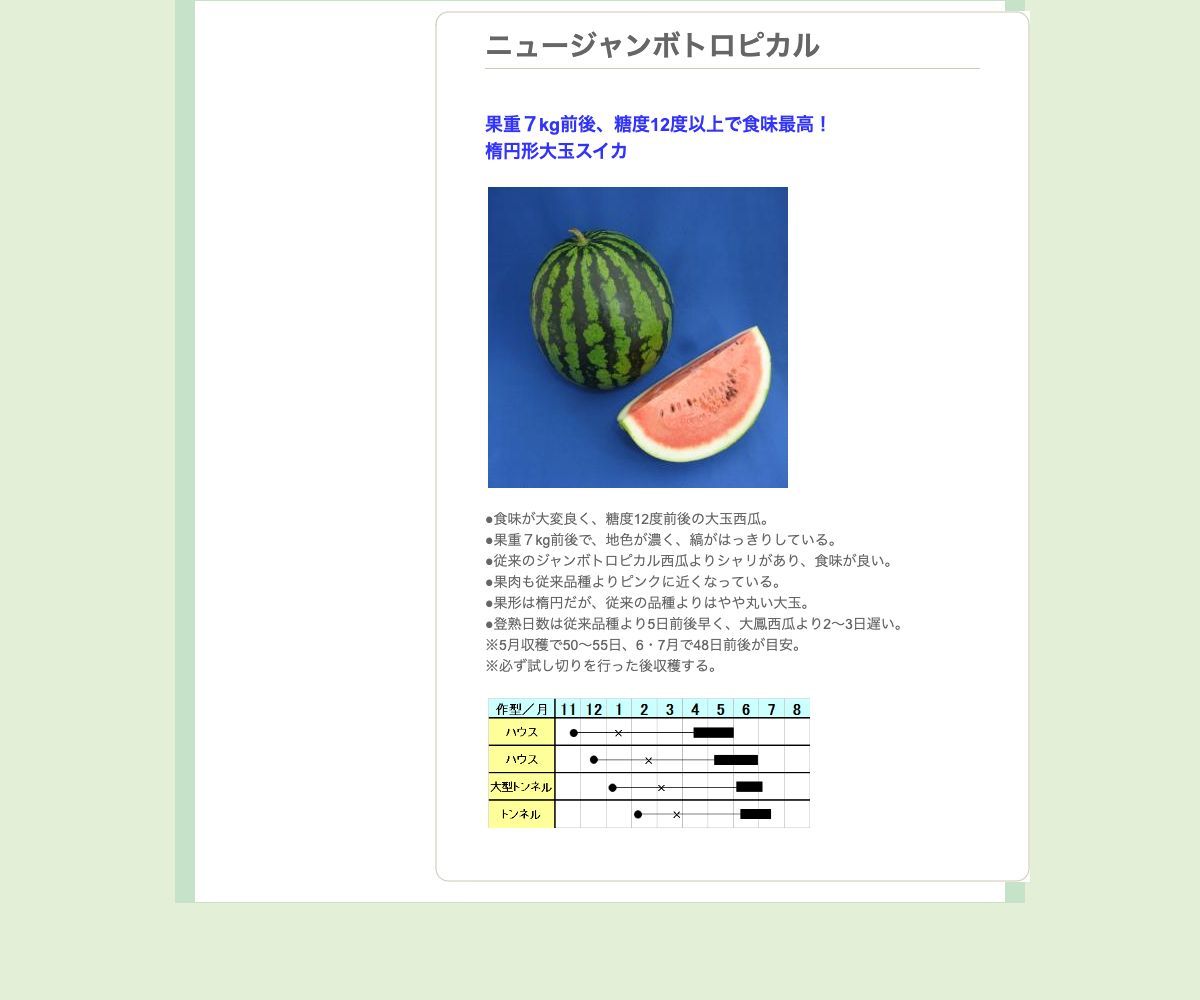 ニュージャンボトロピカル

果重７kg前後、糖度12度以上で食味最高！
楕円形大玉スイカ

●食味が大変良く、糖度12度前後の大玉西瓜。
●果重７kg前後で、地色が濃く、縞がはっきりしている。
●従来のジャンボトロピカル西瓜よりシャリがあり、食味が良い。
●果肉も従来品種よりピンクに近くなっている。
●果形は楕円だが、従来の品種よりはやや丸い大玉。
●登熟日数は従来品種より5日前後早く、大鳳西瓜より2〜3日遅い。
※5月収穫で50〜55日、6・7月で48日前後が目安。
※必ず試し切りを行った後収穫する。

| 作型／月 | 11 | 12 | 1 | 2 | 3 | 4 | 5 | 6 | 7 | 8 |
|---|---|---|---|---|---|---|---|---|---|---|
| ハウス | | | | | | | | | | |
| ハウス | | | | | | | | | | |
| 大型トンネル | | | | | | | | | | |
| トンネル | | | | | | | | | | |